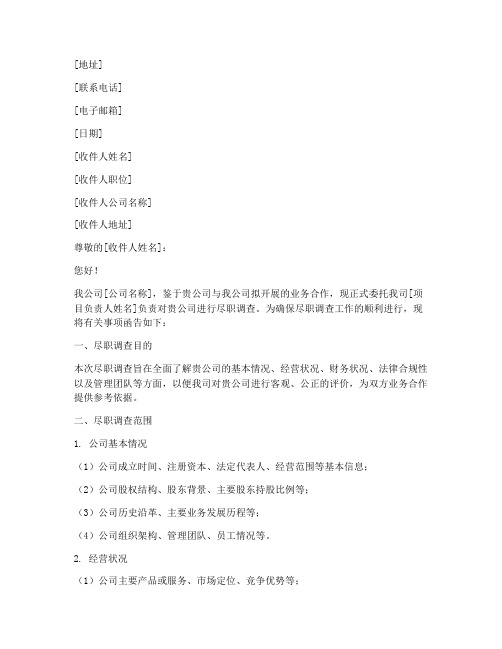 [地址]

[联系电话]

[电子邮箱]

[日期]

[收件人姓名]

[收件人职位]

[收件人公司名称]

[收件人地址]

尊敬的[收件人姓名]：

您好！

我公司[公司名称]，鉴于贵公司与我公司拟开展的业务合作，现正式委托我司[项目负责人姓名]负责对贵公司进行尽职调查。为确保尽职调查工作的顺利进行，现将有关事项函告如下：

一、尽职调查目的

本次尽职调查旨在全面了解贵公司的基本情况、经营状况、财务状况、法律合规性以及管理团队等方面，以便我司对贵公司进行客观、公正的评价，为双方业务合作提供参考依据。

二、尽职调查范围

1. 公司基本情况

（1）公司成立时间、注册资本、法定代表人、经营范围等基本信息；

（2）公司股权结构、股东背景、主要股东持股比例等；

（3）公司历史沿革、主要业务发展历程等；

（4）公司组织架构、管理团队、员工情况等。

2. 经营状况

（1）公司主要产品或服务、市场定位、竞争优势等；